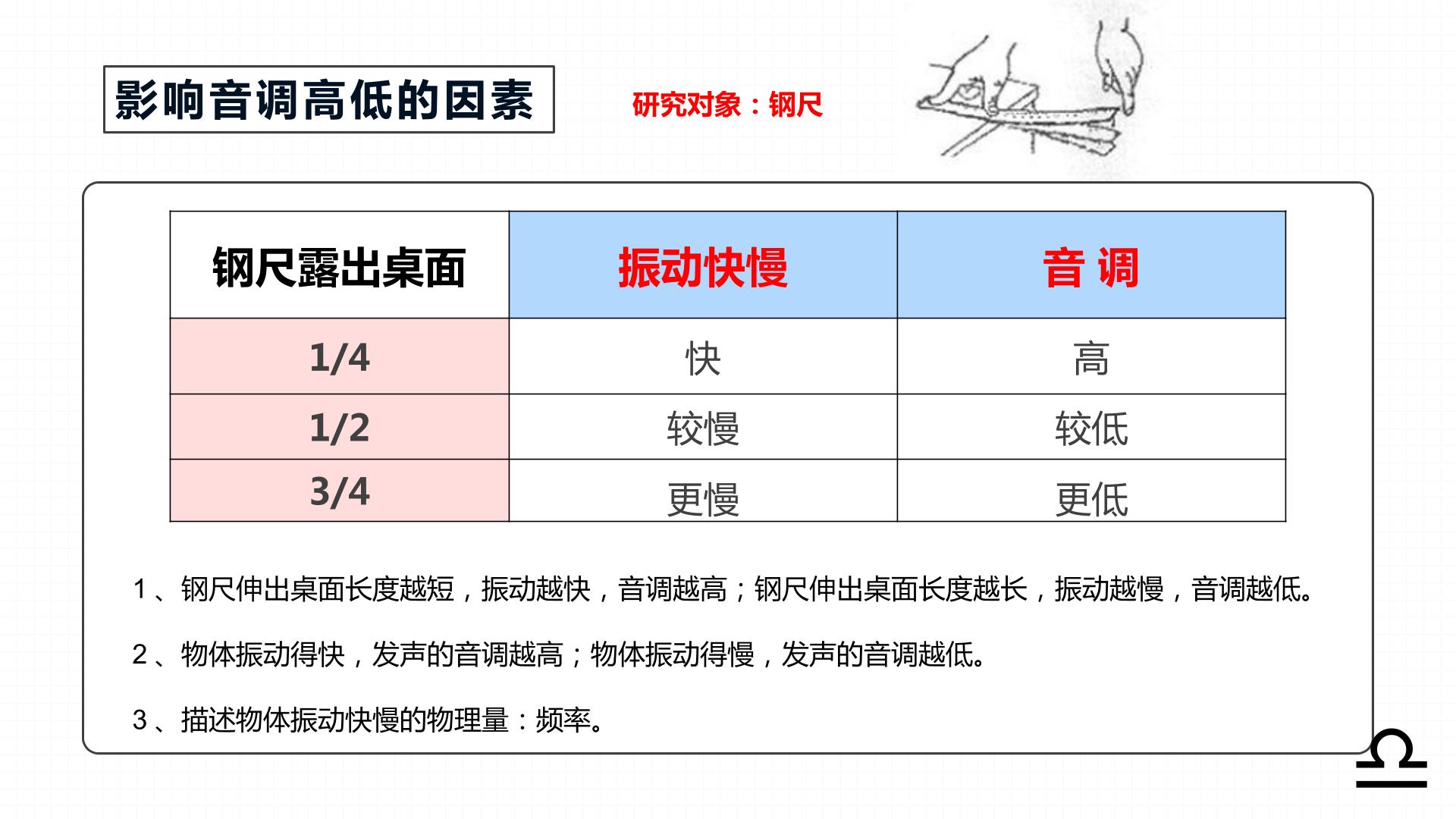 影响音调高低的因素

研究对象：钢尺

| 钢尺露出桌面 | 振动快慢 | 音 调 |
|---|---|---|
| 1/4 | 快 | 高 |
| 1/2 | 较慢 | 较低 |
| 3/4 | 更慢 | 更低 |

1、钢尺伸出桌面长度越短，振动越快，音调越高；钢尺伸出桌面长度越长，振动越慢，音调越低。

2、物体振动得快，发声的音调越高；物体振动得慢，发声的音调越低。

3、描述物体振动快慢的物理量：频率。